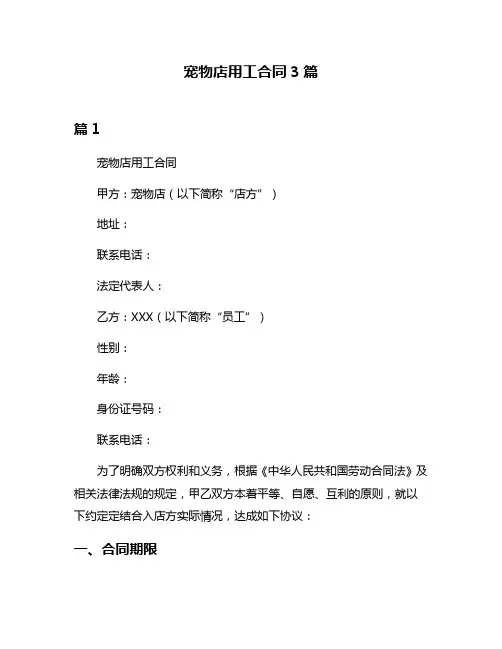 宠物店用工合同 3 篇

篇 1

宠物店用工合同

甲方：宠物店（以下简称“店方”）

地址：

联系电话：

法定代表人：

乙方：XXX（以下简称“员工”）

性别：

年龄：

身份证号码：

联系电话：

为了明确双方权利和义务，根据《中华人民共和国劳动合同法》及相关法律法规的规定，甲乙双方本着平等、自愿、互利的原则，就以下约定定结合入店方实际情况，达成如下协议：

一、合同期限